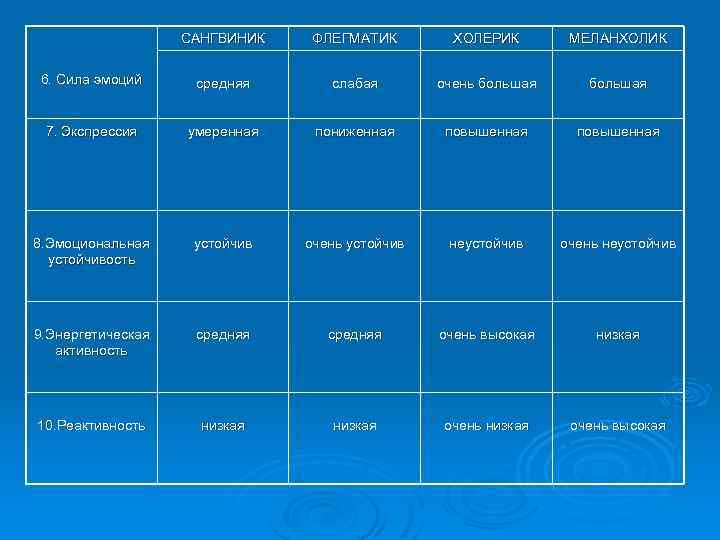 |  | САНГВИНИК | ФЛЕГМАТИК | ХОЛЕРИК | МЕЛАНХОЛИК |
|---|---|---|---|---|
| 6. Сила эмоций | средняя | слабая | очень большая | большая |
| 7. Экспрессия | умеренная | пониженная | повышенная | повышенная |
| 8.Эмоциональная устойчивость | устойчив | очень устойчив | неустойчив | очень неустойчив |
| 9.Энергетическая активность | средняя | средняя | очень высокая | низкая |
| 10.Реактивность | низкая | низкая | очень низкая | очень высокая |